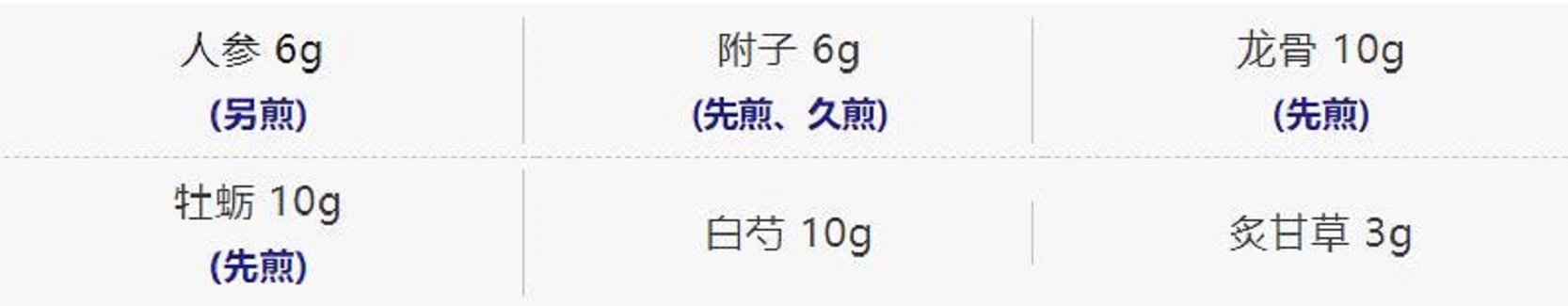 | 人参 6g (另煎) | 附子 6g (先煎、久煎) | 龙骨 10g (先煎) |
|---|---|---|
| 牡蛎 10g (先煎) | 白芍 10g | 炙甘草 3g |